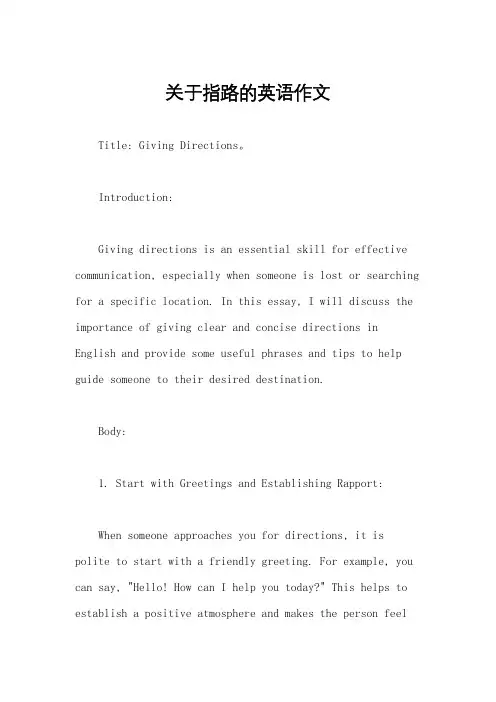 关于指路的英语作文

Title: Giving Directions。

Introduction:

Giving directions is an essential skill for effective communication, especially when someone is lost or searching for a specific location. In this essay, I will discuss the importance of giving clear and concise directions in English and provide some useful phrases and tips to help guide someone to their desired destination.

Body:

1. Start with Greetings and Establishing Rapport:

When someone approaches you for directions, it is polite to start with a friendly greeting. For example, you can say, "Hello! How can I help you today?" This helps to establish a positive atmosphere and makes the person feel